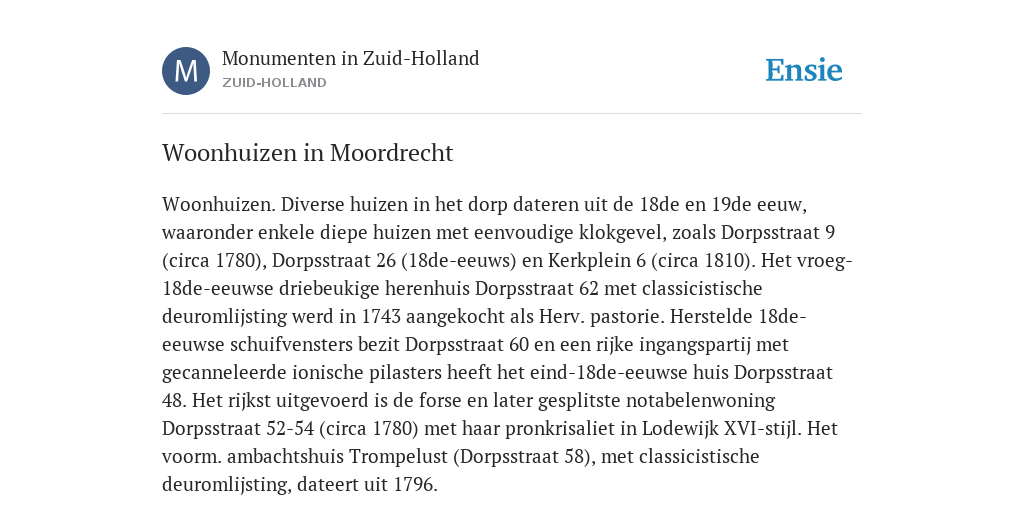 M

Monumenten in Zuid-Holland
ZUID-HOLLAND

Ensie

Woonhuizen in Moordrecht

Woonhuizen. Diverse huizen in het dorp dateren uit de 18de en 19de eeuw, waaronder enkele diepe huizen met eenvoudige klokgevel, zoals Dorpsstraat 9 (circa 1780), Dorpsstraat 26 (18de-eeuws) en Kerkplein 6 (circa 1810). Het vroeg-18de-eeuwse driebeukige herenhuis Dorpsstraat 62 met classicistische deuromlijsting werd in 1743 aangekocht als Herv. pastorie. Herstelde 18de-eeuwse schuifvensters bezit Dorpsstraat 60 en een rijke ingangspartij met gecanneleerde ionische pilasters heeft het eind-18de-eeuwse huis Dorpsstraat 48. Het rijkst uitgevoerd is de forse en later gesplitste notabelenwoning Dorpsstraat 52-54 (circa 1780) met haar pronkrisaliet in Lodewijk XVI-stijl. Het voorm. ambachtshuis Trompelust (Dorpsstraat 58), met classicistische deuromlijsting, dateert uit 1796.